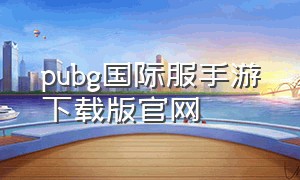 pubg国际服手游下载版官网